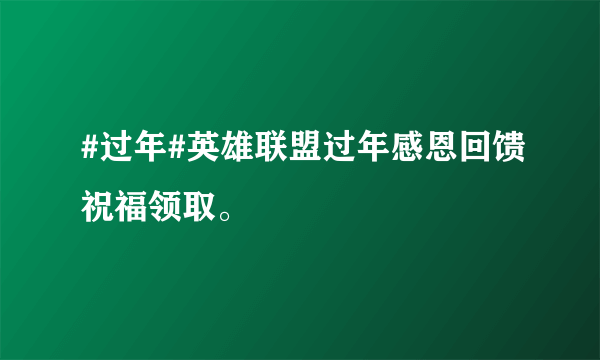 #过年#英雄联盟过年感恩回馈祝福领取。